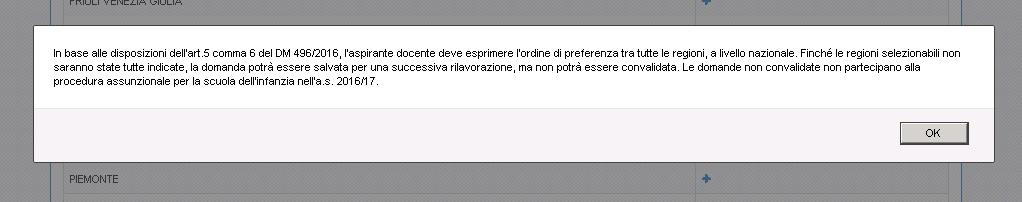 FRIULI VENEZIA GIULIA

In base alle disposizioni dell'art.5 comma 6 del DM 496/2016, l'aspirante docente deve esprimere l'ordine di preferenza tra tutte le regioni, a livello nazionale. Finché le regioni selezionabili non saranno state tutte indicate, la domanda potrà essere salvata per una successiva rilavorazione, ma non potrà essere convalidata. Le domande non convalidate non partecipano alla procedura assunzionale per la scuola dell'infanzia nell'a.s. 2016/17.

OK

PIEMONTE